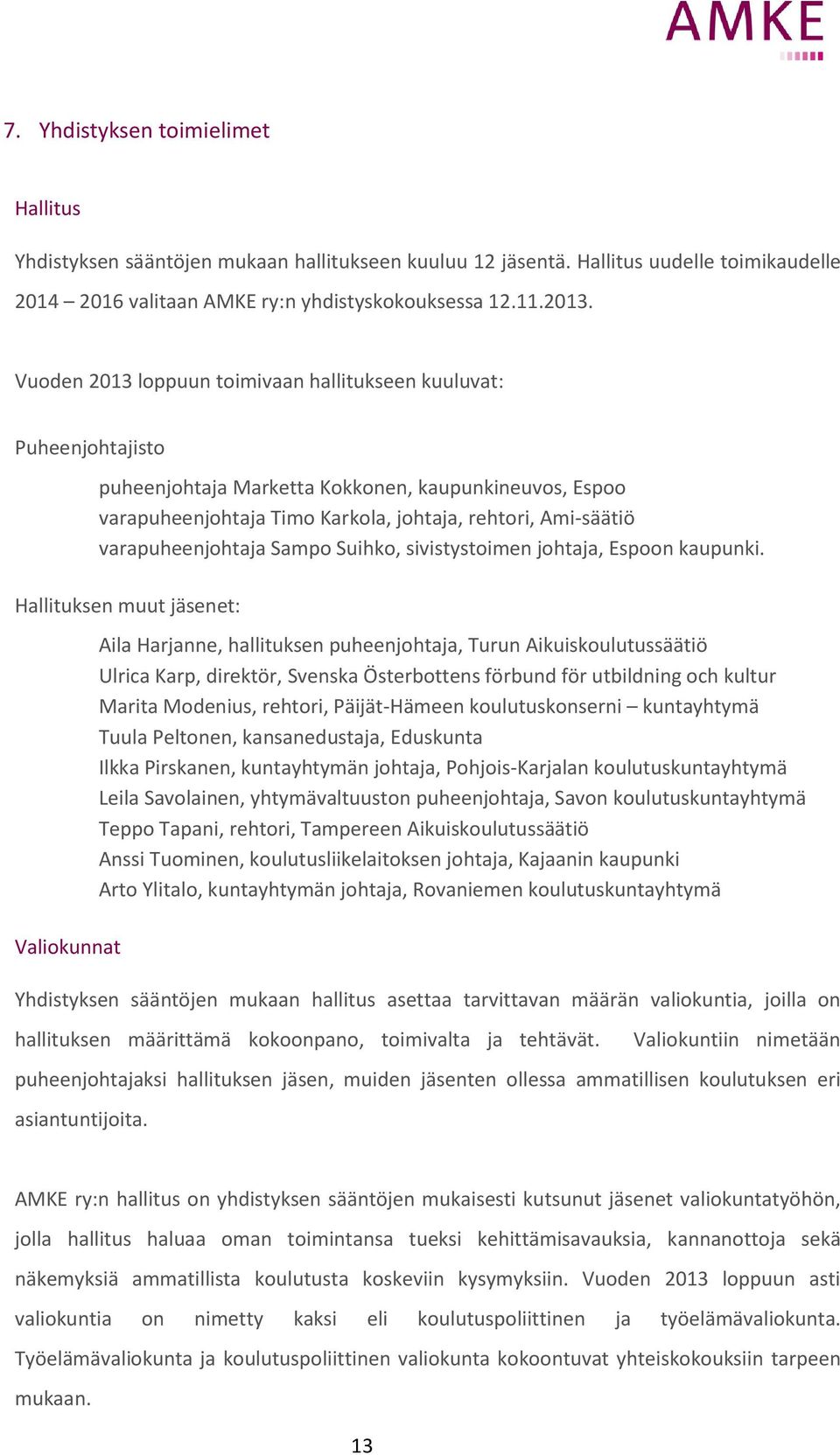 AMKE

7. Yhdistyksen toimielimet

Hallitus

Yhdistyksen sääntöjen mukaan hallitukseen kuuluu 12 jäsentä. Hallitus uudelle toimikaudelle 2014 – 2016 valitaan AMKE ry:n yhdistyskokouksessa 12.11.2013.

Vuoden 2013 loppuun toimivaan hallitukseen kuuluvat:

Puheenjohtajisto

puheenjohtaja Marketta Kokkonen, kaupunkineuvos, Espoo
varapuheenjohtaja Timo Karkola, johtaja, rehtori, Ami-säätiö
varapuheenjohtaja Sampo Suihko, sivistystoimen johtaja, Espoon kaupunki.

Hallituksen muut jäsenet:

Aila Harjanne, hallituksen puheenjohtaja, Turun Aikuiskoulutussäätiö
Ulrica Karp, direktör, Svenska Österbottens förbund för utbildning och kultur
Marita Modenius, rehtori, Päijät-Hämeen koulutuskonserni – kuntayhtymä
Tuula Peltonen, kansanedustaja, Eduskunta
Ilkka Pirskanen, kuntayhtymän johtaja, Pohjois-Karjalan koulutuskuntayhtymä
Leila Savolainen, yhtymävaltuuston puheenjohtaja, Savon koulutuskuntayhtymä
Teppo Tapani, rehtori, Tampereen Aikuiskoulutussäätiö
Anssi Tuominen, koulutusliikelaitoksen johtaja, Kajaanin kaupunki
Arto Ylitalo, kuntayhtymän johtaja, Rovaniemen koulutuskuntayhtymä

Valiokunnat

Yhdistyksen sääntöjen mukaan hallitus asettaa tarvittavan määrän valiokuntia, joilla on hallituksen määrittämä kokoonpano, toimivalta ja tehtävät. Valiokuntiin nimetään puheenjohtajaksi hallituksen jäsen, muiden jäsenten ollessa ammatillisen koulutuksen eri asiantuntijoita.

AMKE ry:n hallitus on yhdistyksen sääntöjen mukaisesti kutsunut jäsenet valiokuntatyöhön, jolla hallitus haluaa oman toimintansa tueksi kehittämisavauksia, kannanottoja sekä näkemyksiä ammatillista koulutusta koskeviin kysymyksiin. Vuoden 2013 loppuun asti valiokuntia on nimetty kaksi eli koulutuspoliittinen ja työelämävaliokunta. Työelämävaliokunta ja koulutuspoliittinen valiokunta kokoontuvat yhteiskokouksiin tarpeen mukaan.

13